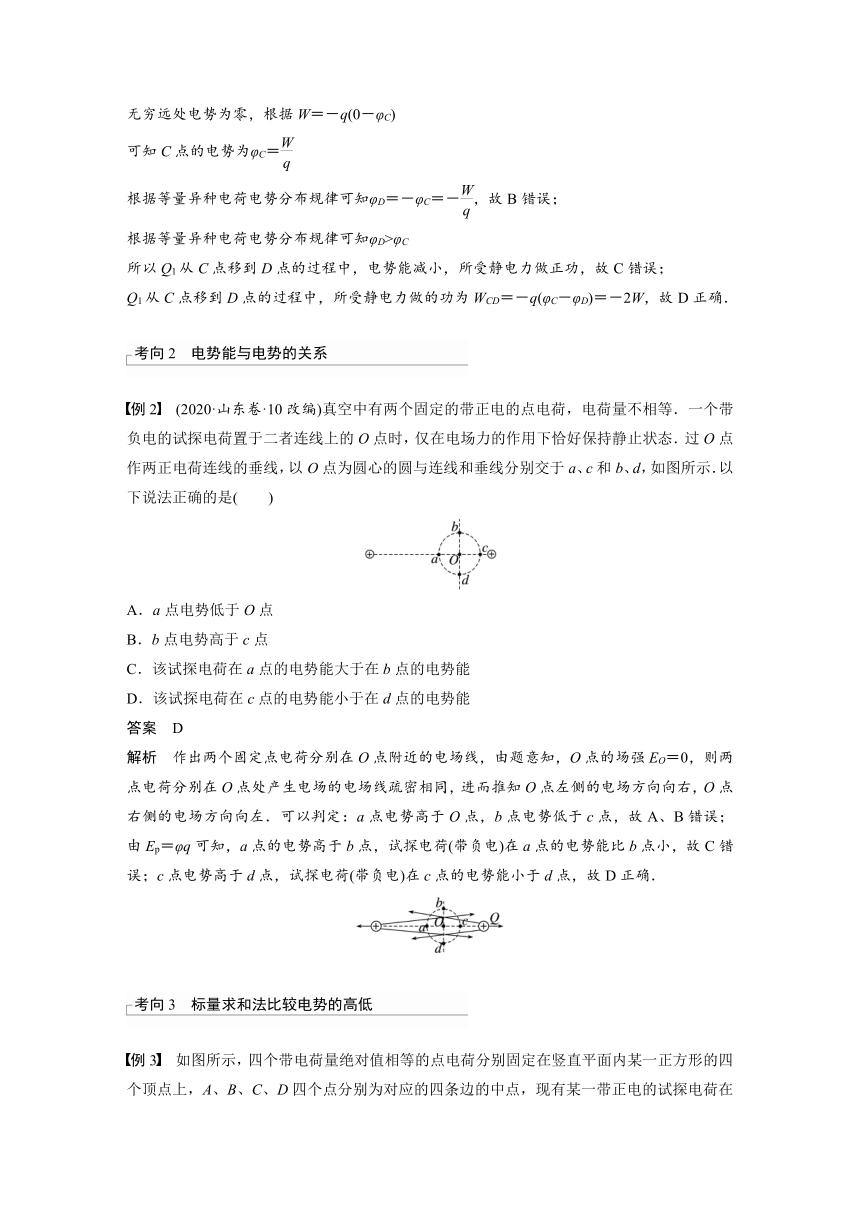 无穷远处电势为零，根据 $W=-q(0-\varphi_C)$

可知 $C$ 点的电势为$\varphi_C=\frac{W}{q}$

根据等量异种电荷电势分布规律可知$\varphi_D=-\varphi_C=-\frac{W}{q}$，故 B 错误；

根据等量异种电荷电势分布规律可知$\varphi_D>\varphi_C$

所以 $Q_1$ 从 $C$ 点移到 $D$ 点的过程中，电势能减小，所受静电力做正功，故 C 错误；

$Q_1$ 从 $C$ 点移到 $D$ 点的过程中，所受静电力做的功为 $W_{CD}=-q(\varphi_C-\varphi_D)=-2W$，故 D 正确．

考向 2　电势能与电势的关系

【例 2】 (2020·山东卷·10 改编)真空中有两个固定的带正电的点电荷，电荷量不相等．一个带负电的试探电荷置于二者连线上的 $O$ 点时，仅在电场力的作用下恰好保持静止状态．过 $O$ 点作两正电荷连线的垂线，以 $O$ 点为圆心的圆与连线和垂线分别交于 $a$、$c$ 和 $b$、$d$，如图所示．以下说法正确的是(　　)

b
a O c
d

A．$a$ 点电势低于 $O$ 点

B．$b$ 点电势高于 $c$ 点

C．该试探电荷在 $a$ 点的电势能大于在 $b$ 点的电势能

D．该试探电荷在 $c$ 点的电势能小于在 $d$ 点的电势能

答案　D

解析　作出两个固定点电荷分别在 $O$ 点附近的电场线，由题意知，$O$ 点的场强 $E_O=0$，则两点电荷分别在 $O$ 点处产生电场的电场线疏密相同，进而推知 $O$ 点左侧的电场方向向右，$O$ 点右侧的电场方向向左．可以判定：$a$ 点电势高于 $O$ 点，$b$ 点电势低于 $c$ 点，故 A、B 错误；由 $E_p=\varphi q$ 可知，$a$ 点的电势高于 $b$ 点，试探电荷(带负电)在 $a$ 点的电势能比 $b$ 点小，故 C 错误；$c$ 点电势高于 $d$ 点，试探电荷(带负电)在 $c$ 点的电势能小于 $d$ 点，故 D 正确．

b
a O c Q
d

考向 3　标量求和法比较电势的高低

【例 3】 如图所示，四个带电荷量绝对值相等的点电荷分别固定在竖直平面内某一正方形的四个顶点上，$A$、$B$、$C$、$D$ 四个点分别为对应的四条边的中点，现有某一带正电的试探电荷在